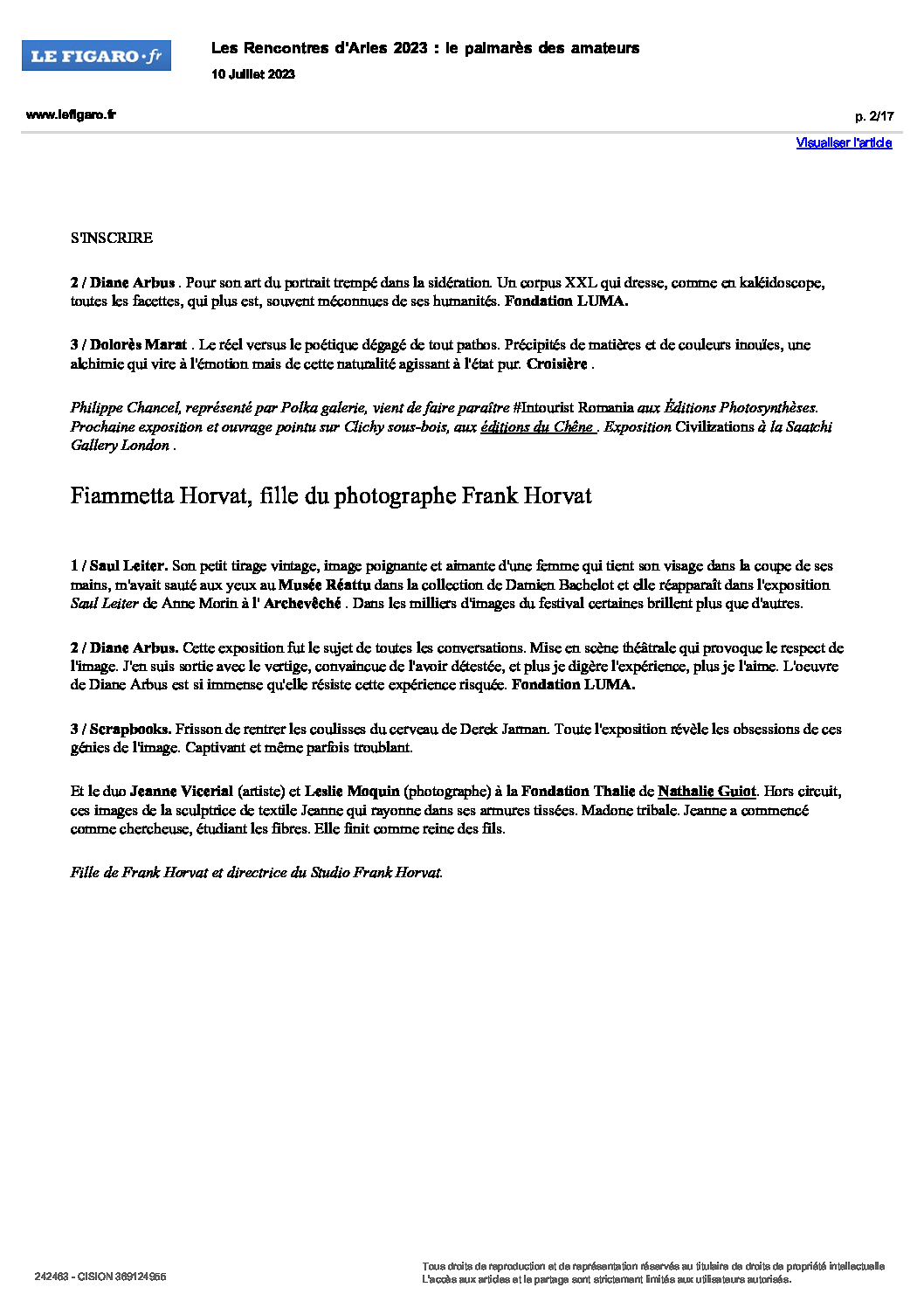 LE FIGARO·fr

Les Rencontres d'Arles 2023 : le palmarès des amateurs

10 Juillet 2023

www.lefigaro.fr

p. 2/17

Visualiser l'article

S'INSCRIRE

2 / Diane Arbus . Pour son art du portrait trempé dans la sidération. Un corpus XXL qui dresse, comme en kaléidoscope, toutes les facettes, qui plus est, souvent méconnues de ses humanités. Fondation LUMA.

3 / Dolorès Marat . Le réel versus le poétique dégagé de tout pathos. Précipités de matières et de couleurs inouïes, une alchimie qui vire à l'émotion mais de cette naturalité agissant à l'état pur. Croisière .

Philippe Chancel, représenté par Polka galerie, vient de faire paraître #Intourist Romania aux Éditions Photosynthèses. Prochaine exposition et ouvrage pointu sur Clichy sous-bois, aux éditions du Chêne . Exposition Civilizations à la Saatchi Gallery London .

Fiammetta Horvat, fille du photographe Frank Horvat

1 / Saul Leiter. Son petit tirage vintage, image poignante et aimante d'une femme qui tient son visage dans la coupe de ses mains, m'avait sauté aux yeux au Musée Réattu dans la collection de Damien Bachelot et elle réapparaît dans l'exposition Saul Leiter de Anne Morin à l' Archevêché . Dans les milliers d'images du festival certaines brillent plus que d'autres.

2 / Diane Arbus. Cette exposition fut le sujet de toutes les conversations. Mise en scène théâtrale qui provoque le respect de l'image. J'en suis sortie avec le vertige, convaincue de l'avoir détestée, et plus je digère l'expérience, plus je l'aime. L'oeuvre de Diane Arbus est si immense qu'elle résiste cette expérience risquée. Fondation LUMA.

3 / Scrapbooks. Frisson de rentrer les coulisses du cerveau de Derek Jarman. Toute l'exposition révèle les obsessions de ces génies de l'image. Captivant et même parfois troublant.

Et le duo Jeanne Vicerial (artiste) et Leslie Moquin (photographe) à la Fondation Thalie de Nathalie Guiot. Hors circuit, ces images de la sculptrice de textile Jeanne qui rayonne dans ses armures tissées. Madone tribale. Jeanne a commencé comme chercheuse, étudiant les fibres. Elle finit comme reine des fils.

Fille de Frank Horvat et directrice du Studio Frank Horvat.

242463 - CISION 369124955

Tous droits de reproduction et de représentation réservés au titulaire de droits de propriété intellectuelle
L'accès aux articles et le partage sont strictement limités aux utilisateurs autorisés.